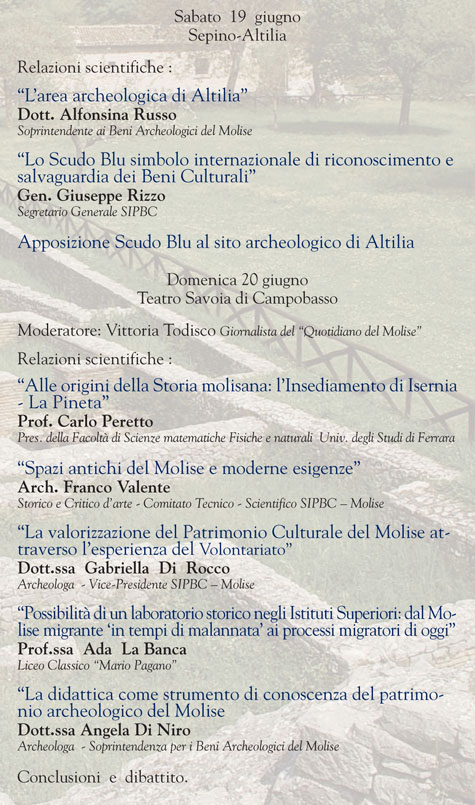 Sabato 19 giugno
Sepino-Altilia

Relazioni scientifiche :

“L’area archeologica di Altilia”
Dott. Alfonsina Russo
Soprintendente ai Beni Archeologici del Molise

“Lo Scudo Blu simbolo internazionale di riconoscimento e salvaguardia dei Beni Culturali”
Gen. Giuseppe Rizzo
Segretario Generale SIPBC

Apposizione Scudo Blu al sito archeologico di Altilia

Domenica 20 giugno
Teatro Savoia di Campobasso

Moderatore: Vittoria Todisco Giornalista del “Quotidiano del Molise”

Relazioni scientifiche :

“Alle origini della Storia molisana: l’Insediamento di Isernia - La Pineta”
Prof. Carlo Peretto
Pres. della Facoltà di Scienze matematiche Fisiche e naturali Univ. degli Studi di Ferrara

“Spazi antichi del Molise e moderne esigenze”
Arch. Franco Valente
Storico e Critico d’arte - Comitato Tecnico - Scientifico SIPBC – Molise

“La valorizzazione del Patrimonio Culturale del Molise attraverso l’esperienza del Volontariato”
Dott.ssa Gabriella Di Rocco
Archeologa - Vice-Presidente SIPBC – Molise

“Possibilità di un laboratorio storico negli Istituti Superiori: dal Molise migrante ‘in tempi di malannata’ ai processi migratori di oggi”
Prof.ssa Ada La Banca
Liceo Classico “Mario Pagano”

“La didattica come strumento di conoscenza del patrimonio archeologico del Molise
Dott.ssa Angela Di Niro
Archeologa - Soprintendenza per i Beni Archeologici del Molise

Conclusioni e dibattito.